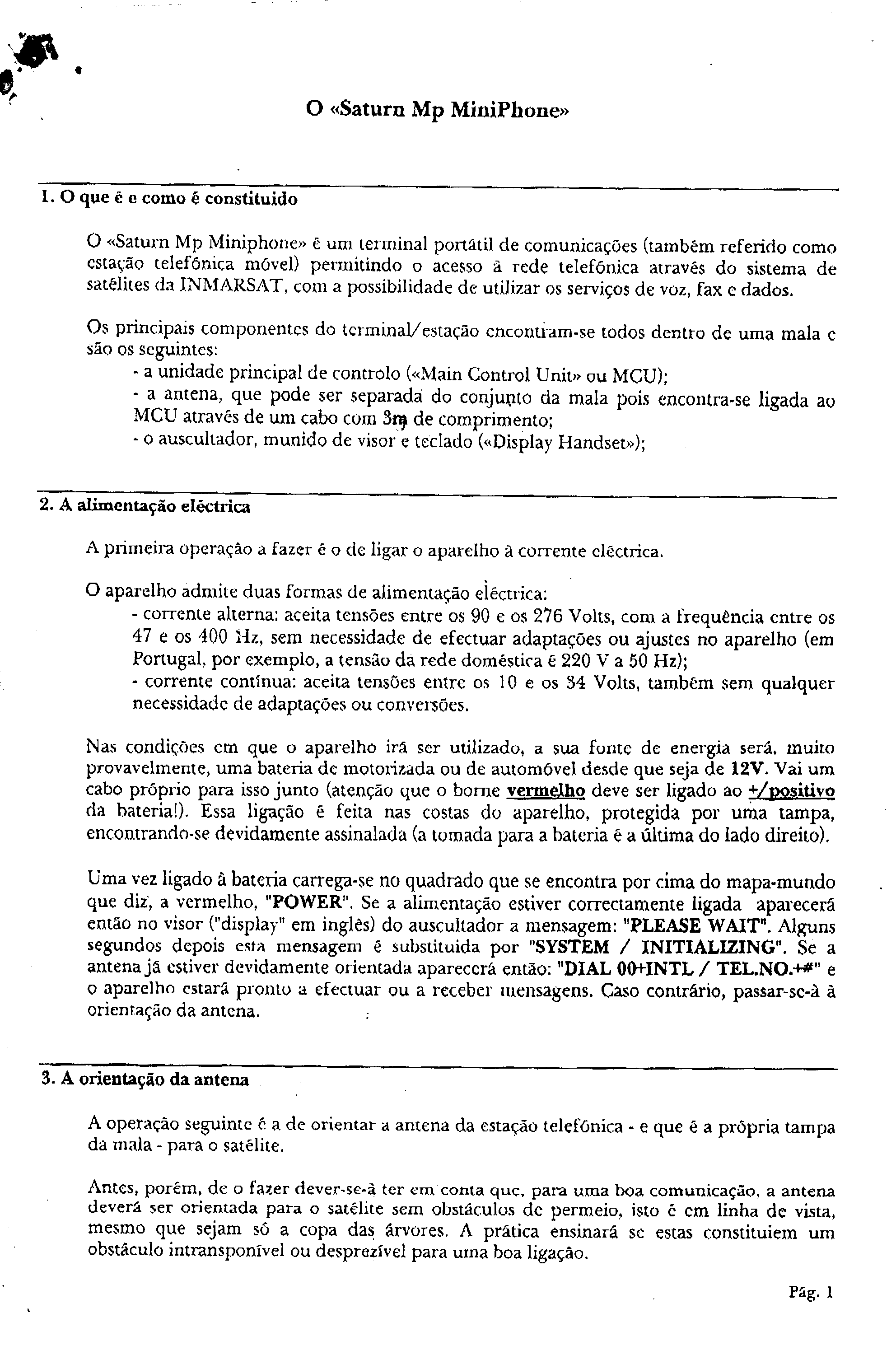 O «Saturn Mp MiniPhone»

1. O que é e como é constituido

O «Saturn Mp Miniphone» é um terminal portátil de comunicações (também referido como estação telefónica móvel) permitindo o acesso à rede telefónica através do sistema de satélites da INMARSAT, com a possibilidade de utilizar os serviços de voz, fax e dados.

Os principais componentes do terminal/estação encontram-se todos dentro de uma mala e são os seguintes:
- a unidade principal de controlo («Main Control Unit» ou MCU);
- a antena, que pode ser separada do conjunto da mala pois encontra-se ligada ao MCU através de um cabo com 3m de comprimento;
- o auscultador, munido de visor e teclado («Display Handset»);

2. A alimentação eléctrica

A primeira operação a fazer é o de ligar o aparelho à corrente eléctrica.

O aparelho admite duas formas de alimentação eléctrica:
- corrente alterna: aceita tensões entre os 90 e os 276 Volts, com a frequência entre os 47 e os 400 Hz, sem necessidade de efectuar adaptações ou ajustes no aparelho (em Portugal, por exemplo, a tensão da rede doméstica é 220 V a 50 Hz);
- corrente contínua: aceita tensões entre os 10 e os 34 Volts, também sem qualquer necessidade de adaptações ou conversões.

Nas condições em que o aparelho irá ser utilizado, a sua fonte de energia será, muito provavelmente, uma bateria de motorizada ou de automóvel desde que seja de 12V. Vai um cabo próprio para isso junto (atenção que o borne vermelho deve ser ligado ao +/positivo da bateria!). Essa ligação é feita nas costas do aparelho, protegida por uma tampa, encontrando-se devidamente assinalada (a tomada para a bateria é a última do lado direito).

Uma vez ligado à bateria carrega-se no quadrado que se encontra por cima do mapa-mundo que diz, a vermelho, "POWER". Se a alimentação estiver correctamente ligada aparecerá então no visor ("display" em inglês) do auscultador a mensagem: "PLEASE WAIT". Alguns segundos depois esta mensagem é substituida por "SYSTEM / INITIALIZING". Se a antena já estiver devidamente orientada aparecerá então: "DIAL 00+INTL / TEL.NO.+#" e o aparelho estará pronto a efectuar ou a receber mensagens. Caso contrário, passar-se-à à orientação da antena.

3. A orientação da antena

A operação seguinte é a de orientar a antena da estação telefónica - e que é a própria tampa da mala - para o satélite.

Antes, porém, de o fazer dever-se-à ter em conta que, para uma boa comunicação, a antena deverá ser orientada para o satélite sem obstáculos de permeio, isto é em linha de vista, mesmo que sejam só a copa das árvores. A prática ensinará se estas constituiem um obstáculo intransponível ou desprezível para uma boa ligação.

Pág. 1